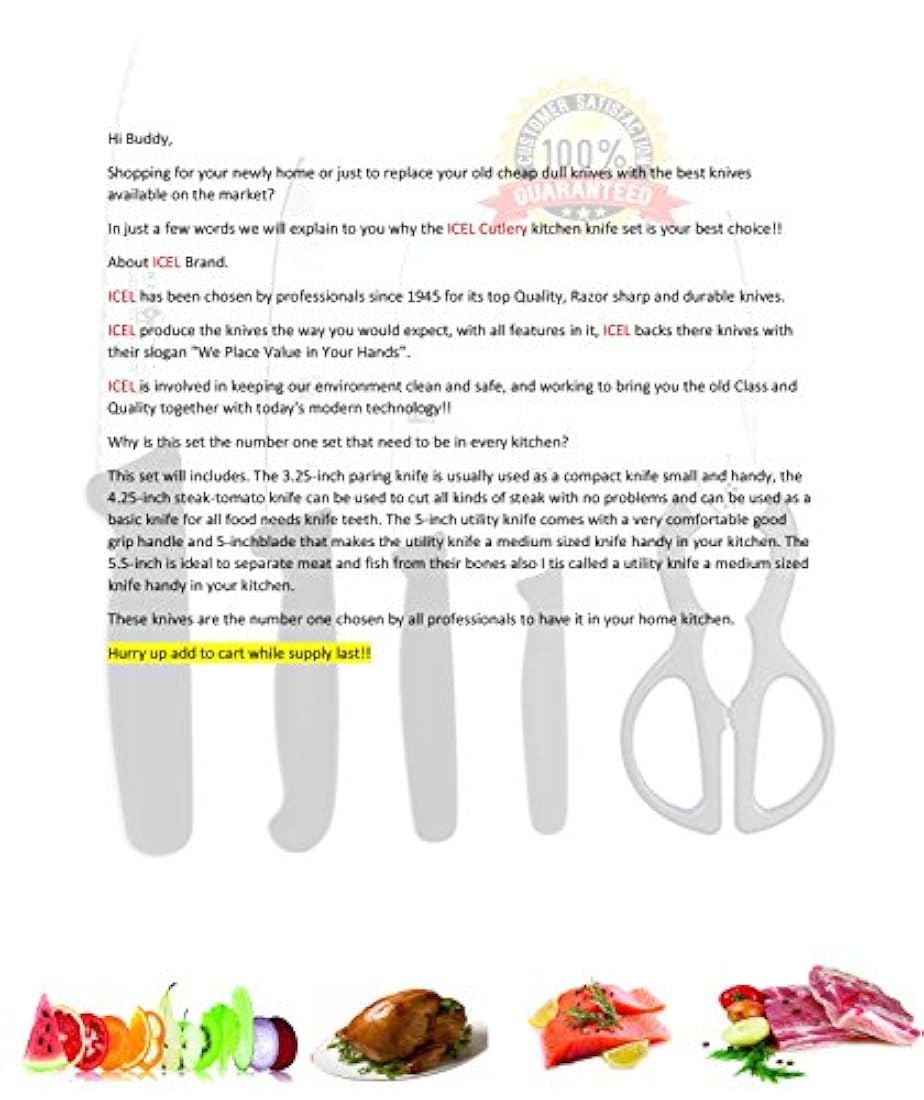 Hi Buddy,

Shopping for your newly home or just to replace your old cheap dull knives with the best knives available on the market?

In just a few words we will explain to you why the ICEL Cutlery kitchen knife set is your best choice!!

About ICEL Brand.

ICEL has been chosen by professionals since 1945 for its top Quality, Razor sharp and durable knives.

ICEL produce the knives the way you would expect, with all features in it, ICEL backs there knives with their slogan "We Place Value in Your Hands".

ICEL is involved in keeping our environment clean and safe, and working to bring you the old Class and Quality together with today's modern technology!!

Why is this set the number one set that need to be in every kitchen?

This set will includes. The 3.25-inch paring knife is usually used as a compact knife small and handy, the 4.25-inch steak-tomato knife can be used to cut all kinds of steak with no problems and can be used as a basic knife for all food needs knife teeth. The 5-inch utility knife comes with a very comfortable good grip handle and 5-inchblade that makes the utility knife a medium sized knife handy in your kitchen. The 5.5-inch is ideal to separate meat and fish from their bones also I tis called a utility knife a medium sized knife handy in your kitchen.

These knives are the number one chosen by all professionals to have it in your home kitchen.

Hurry up add to cart while supply last!!

CUSTOMER SATISFACTION
100%
GUARANTEED